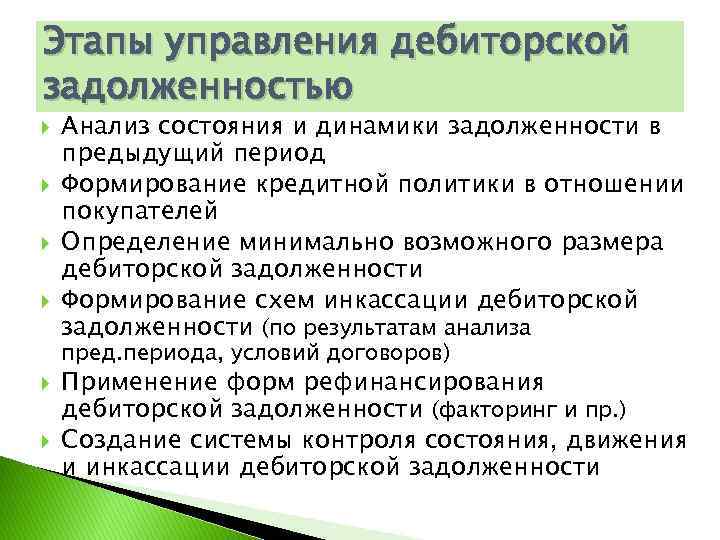 Этапы управления дебиторской задолженностью

Анализ состояния и динамики задолженности в предыдущий период

Формирование кредитной политики в отношении покупателей

Определение минимально возможного размера дебиторской задолженности

Формирование схем инкассации дебиторской задолженности (по результатам анализа пред.периода, условий договоров)

Применение форм рефинансирования дебиторской задолженности (факторинг и пр.)

Создание системы контроля состояния, движения и инкассации дебиторской задолженности